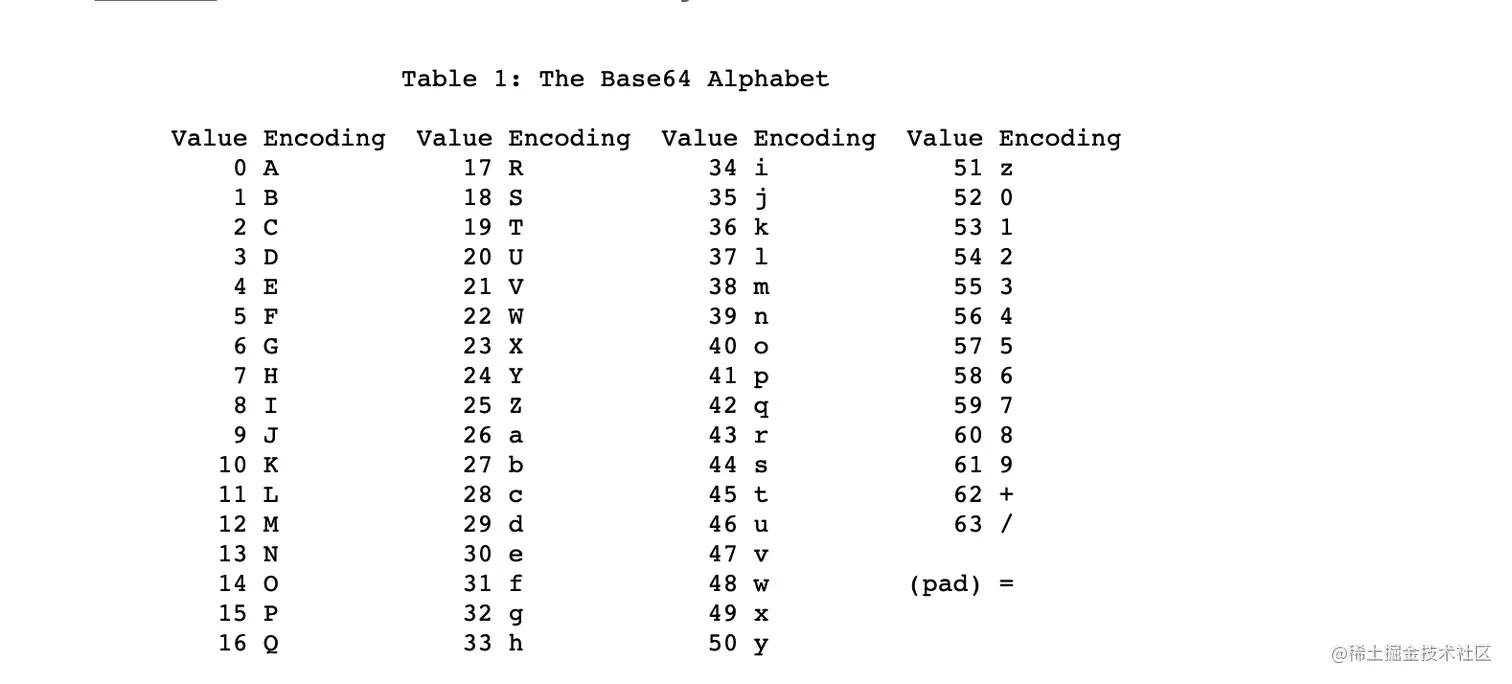 Table 1: The Base64 Alphabet

| Value | Encoding | Value | Encoding | Value | Encoding | Value | Encoding |
|---|---|---|---|---|---|---|---|
| 0 | A | 17 | R | 34 | i | 51 | z |
| 1 | B | 18 | S | 35 | j | 52 | 0 |
| 2 | C | 19 | T | 36 | k | 53 | 1 |
| 3 | D | 20 | U | 37 | l | 54 | 2 |
| 4 | E | 21 | V | 38 | m | 55 | 3 |
| 5 | F | 22 | W | 39 | n | 56 | 4 |
| 6 | G | 23 | X | 40 | o | 57 | 5 |
| 7 | H | 24 | Y | 41 | p | 58 | 6 |
| 8 | I | 25 | Z | 42 | q | 59 | 7 |
| 9 | J | 26 | a | 43 | r | 60 | 8 |
| 10 | K | 27 | b | 44 | s | 61 | 9 |
| 11 | L | 28 | c | 45 | t | 62 | + |
| 12 | M | 29 | d | 46 | u | 63 | / |
| 13 | N | 30 | e | 47 | v | | |
| 14 | O | 31 | f | 48 | w | (pad) | = |
| 15 | P | 32 | g | 49 | x | | |
| 16 | Q | 33 | h | 50 | y | | |

@稀土掘金技术社区